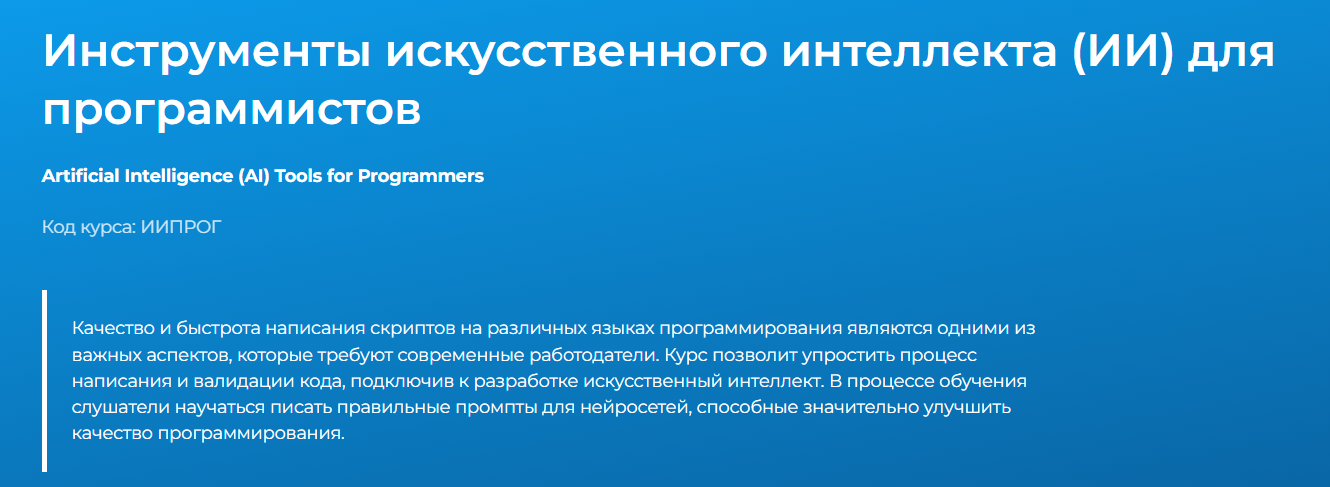 Инструменты искусственного интеллекта (ИИ) для программистов

Artificial Intelligence (AI) Tools for Programmers

Код курса: ИИПРОГ

Качество и быстрота написания скриптов на различных языках программирования являются одними из важных аспектов, которые требуют современные работодатели. Курс позволит упростить процесс написания и валидации кода, подключив к разработке искусственный интеллект. В процессе обучения слушатели научаться писать правильные промпты для нейросетей, способные значительно улучшить качество программирования.